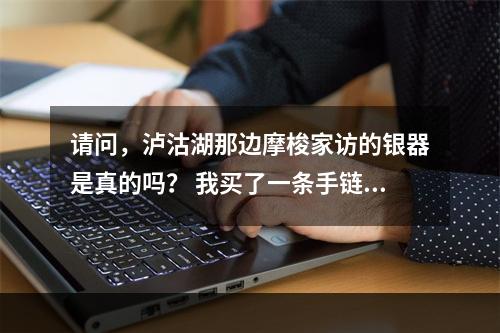 请问，泸沽湖那边摩梭家访的银器是真的吗？我买了一条手链...